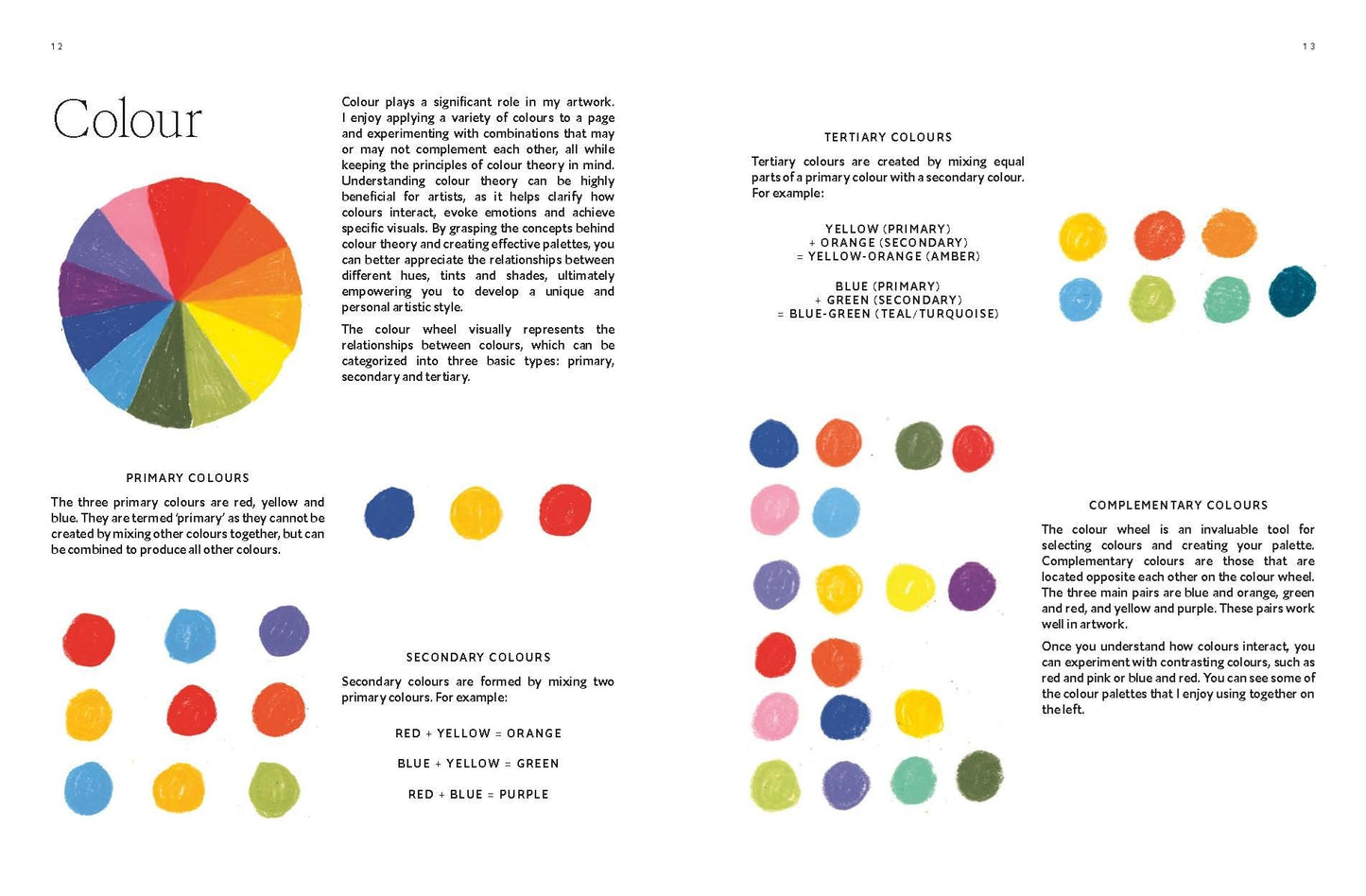 12

Colour

Colour plays a significant role in my artwork. I enjoy applying a variety of colours to a page and experimenting with combinations that may or may not complement each other, all while keeping the principles of colour theory in mind. Understanding colour theory can be highly beneficial for artists, as it helps clarify how colours interact, evoke emotions and achieve specific visuals. By grasping the concepts behind colour theory and creating effective palettes, you can better appreciate the relationships between different hues, tints and shades, ultimately empowering you to develop a unique and personal artistic style.

The colour wheel visually represents the relationships between colours, which can be categorized into three basic types: primary, secondary and tertiary.

PRIMARY COLOURS

The three primary colours are red, yellow and blue. They are termed 'primary' as they cannot be created by mixing other colours together, but can be combined to produce all other colours.

SECONDARY COLOURS

Secondary colours are formed by mixing two primary colours. For example:

RED + YELLOW = ORANGE

BLUE + YELLOW = GREEN

RED + BLUE = PURPLE

13

TERTIARY COLOURS

Tertiary colours are created by mixing equal parts of a primary colour with a secondary colour. For example:

YELLOW (PRIMARY)
+ ORANGE (SECONDARY)
= YELLOW-ORANGE (AMBER)

BLUE (PRIMARY)
+ GREEN (SECONDARY)
= BLUE-GREEN (TEAL/TURQUOISE)

COMPLEMENTARY COLOURS

The colour wheel is an invaluable tool for selecting colours and creating your palette. Complementary colours are those that are located opposite each other on the colour wheel. The three main pairs are blue and orange, green and red, and yellow and purple. These pairs work well in artwork.

Once you understand how colours interact, you can experiment with contrasting colours, such as red and pink or blue and red. You can see some of the colour palettes that I enjoy using together on the left.